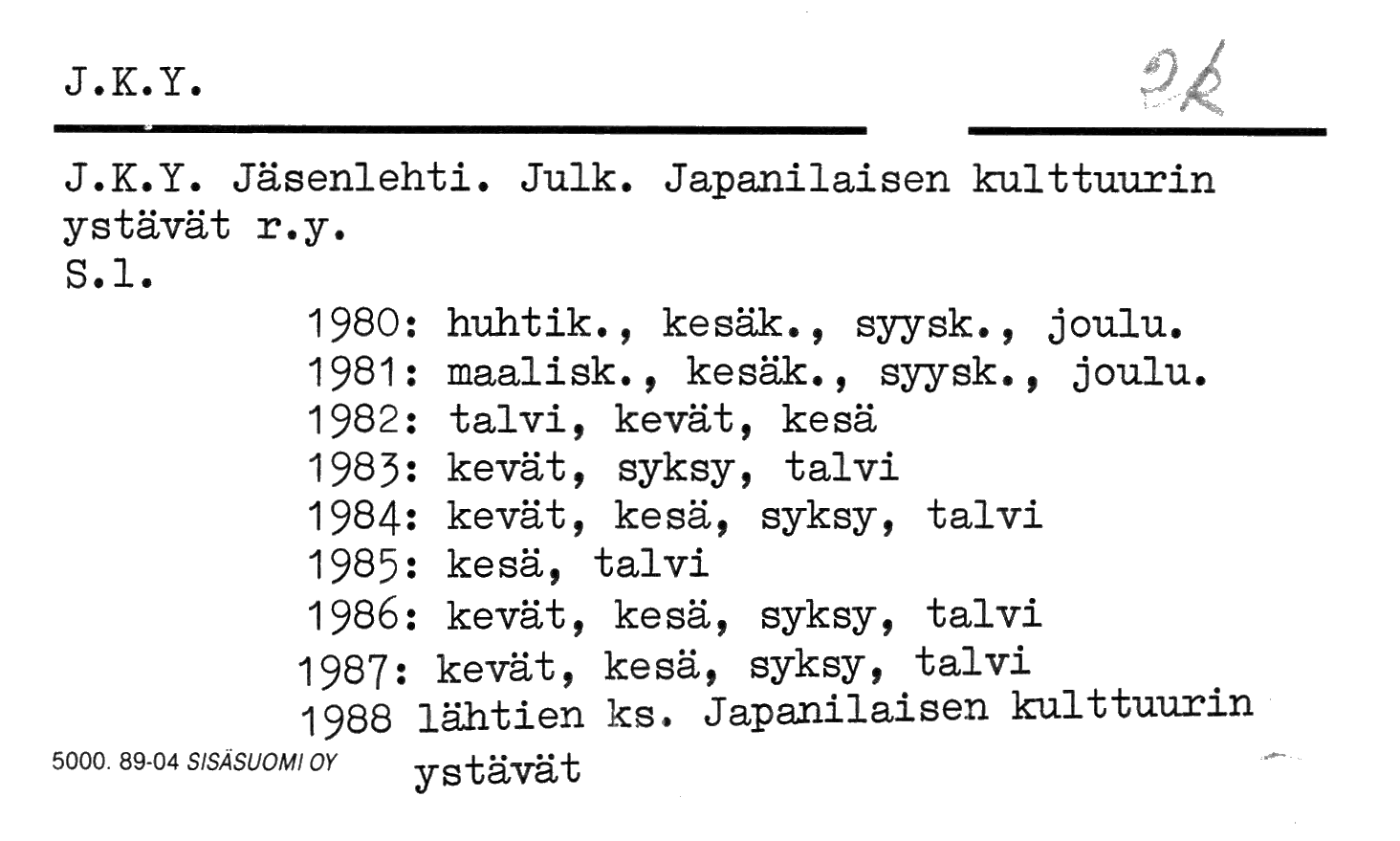 J.K.Y.

2k

J.K.Y. Jäsenlehti. Julk. Japanilaisen kulttuurin ystävät r.y.
S.l.

1980: huhtik., kesäk., syysk., joulu.
1981: maalisk., kesäk., syysk., joulu.
1982: talvi, kevät, kesä
1983: kevät, syksy, talvi
1984: kevät, kesä, syksy, talvi
1985: kesä, talvi
1986: kevät, kesä, syksy, talvi
1987: kevät, kesä, syksy, talvi
1988 lähtien ks. Japanilaisen kulttuurin ystävät

5000. 89-04 SISÄSUOMI OY